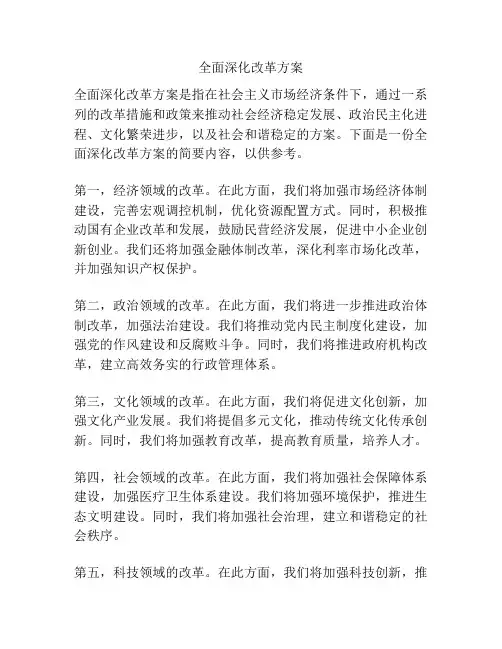 全面深化改革方案

全面深化改革方案是指在社会主义市场经济条件下，通过一系列的改革措施和政策来推动社会经济稳定发展、政治民主化进程、文化繁荣进步，以及社会和谐稳定的方案。下面是一份全面深化改革方案的简要内容，以供参考。

第一，经济领域的改革。在此方面，我们将加强市场经济体制建设，完善宏观调控机制，优化资源配置方式。同时，积极推动国有企业改革和发展，鼓励民营经济发展，促进中小企业创新创业。我们还将加强金融体制改革，深化利率市场化改革，并加强知识产权保护。

第二，政治领域的改革。在此方面，我们将进一步推进政治体制改革，加强法治建设。我们将推动党内民主制度化建设，加强党的作风建设和反腐败斗争。同时，我们将推进政府机构改革，建立高效务实的行政管理体系。

第三，文化领域的改革。在此方面，我们将促进文化创新，加强文化产业发展。我们将提倡多元文化，推动传统文化传承创新。同时，我们将加强教育改革，提高教育质量，培养人才。

第四，社会领域的改革。在此方面，我们将加强社会保障体系建设，加强医疗卫生体系建设。我们将加强环境保护，推进生态文明建设。同时，我们将加强社会治理，建立和谐稳定的社会秩序。

第五，科技领域的改革。在此方面，我们将加强科技创新，推